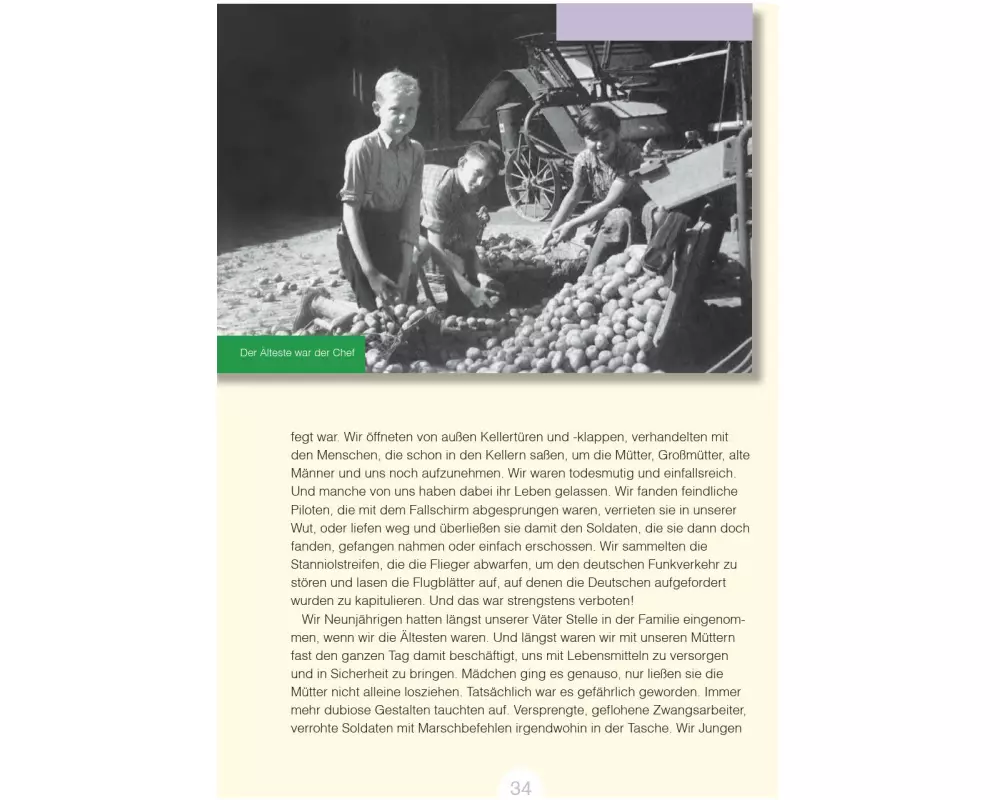 Der Älteste war der Chef

fegt war. Wir öffneten von außen Kellertüren und -klappen, verhandelten mit den Menschen, die schon in den Kellern saßen, um die Mütter, Großmütter, alte Männer und uns noch aufzunehmen. Wir waren todesmutig und einfallsreich. Und manche von uns haben dabei ihr Leben gelassen. Wir fanden feindliche Piloten, die mit dem Fallschirm abgesprungen waren, verrieten sie in unserer Wut, oder liefen weg und überließen sie damit den Soldaten, die sie dann doch fanden, gefangen nahmen oder einfach erschossen. Wir sammelten die Stanniolstreifen, die die Flieger abwarfen, um den deutschen Funkverkehr zu stören und lasen die Flugblätter auf, auf denen die Deutschen aufgefordert wurden zu kapitulieren. Und das war strengstens verboten!

Wir Neunjährigen hatten längst unserer Väter Stelle in der Familie eingenommen, wenn wir die Ältesten waren. Und längst waren wir mit unseren Müttern fast den ganzen Tag damit beschäftigt, uns mit Lebensmitteln zu versorgen und in Sicherheit zu bringen. Mädchen ging es genauso, nur ließen sie die Mütter nicht alleine losziehen. Tatsächlich war es gefährlich geworden. Immer mehr dubiose Gestalten tauchten auf. Versprengte, geflohene Zwangsarbeiter, verrohte Soldaten mit Marschbefehlen irgendwohin in der Tasche. Wir Jungen

34